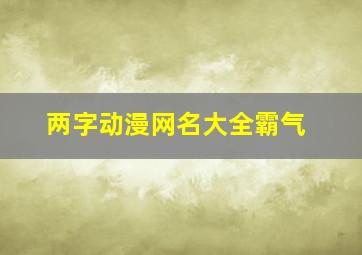 两字动漫网名大全霸气